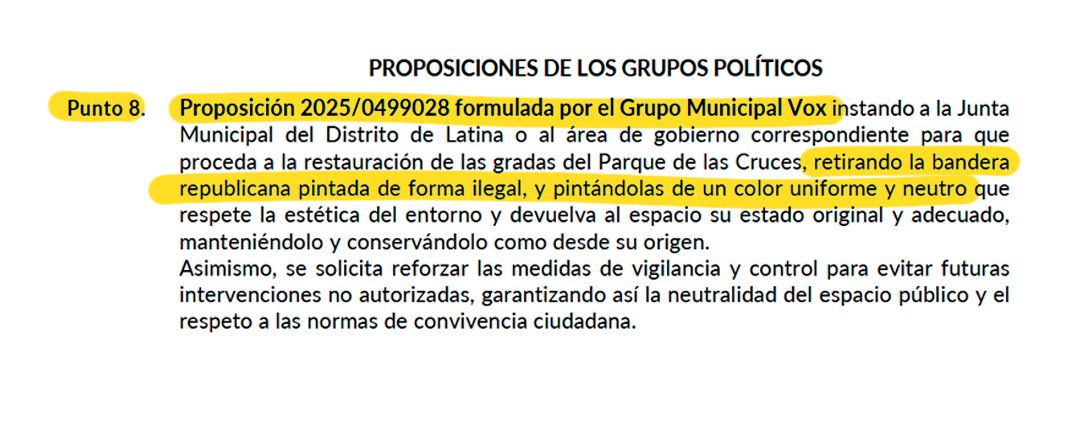 PROPOSICIONES DE LOS GRUPOS POLÍTICOS

Punto 8. Proposición 2025/0499028 formulada por el Grupo Municipal Vox instando a la Junta Municipal del Distrito de Latina o al área de gobierno correspondiente para que proceda a la restauración de las gradas del Parque de las Cruces, retirando la bandera republicana pintada de forma ilegal, y pintándolas de un color uniforme y neutro que respete la estética del entorno y devuelva al espacio su estado original y adecuado, manteniéndolo y conservándolo como desde su origen.
Asimismo, se solicita reforzar las medidas de vigilancia y control para evitar futuras intervenciones no autorizadas, garantizando así la neutralidad del espacio público y el respeto a las normas de convivencia ciudadana.